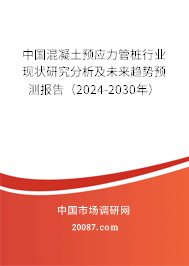 中国混凝土预应力管桩行业现状研究分析及未来趋势预测报告（2024-2030年）

中国市场调研网

20087.com